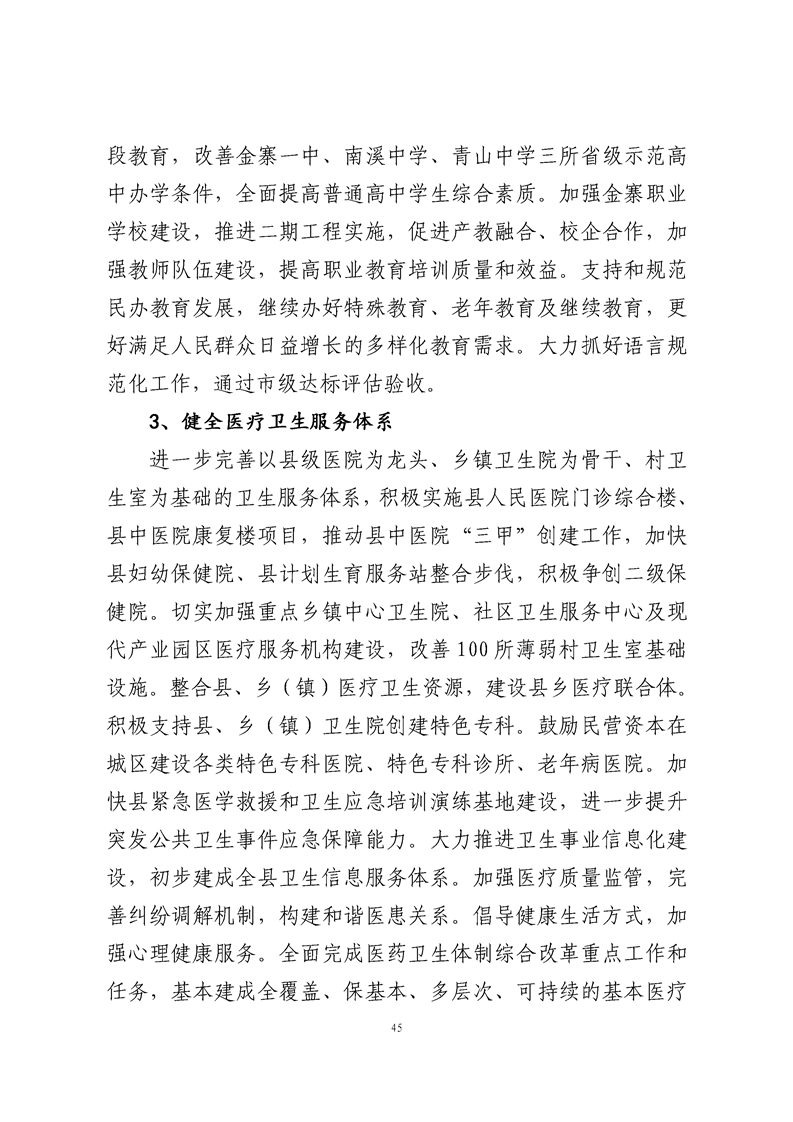 段教育，改善金寨一中、南溪中学、青山中学三所省级示范高中办学条件，全面提高普通高中学生综合素质。加强金寨职业学校建设，推进二期工程实施，促进产教融合、校企合作，加强教师队伍建设，提高职业教育培训质量和效益。支持和规范民办教育发展，继续办好特殊教育、老年教育及继续教育，更好满足人民群众日益增长的多样化教育需求。大力抓好语言规范化工作，通过市级达标评估验收。

3、健全医疗卫生服务体系

进一步完善以县级医院为龙头、乡镇卫生院为骨干、村卫生室为基础的卫生服务体系，积极实施县人民医院门诊综合楼、县中医院康复楼项目，推动县中医院“三甲”创建工作，加快县妇幼保健院、县计划生育服务站整合步伐，积极争创二级保健院。切实加强重点乡镇中心卫生院、社区卫生服务中心及现代产业园区医疗服务机构建设，改善100所薄弱村卫生室基础设施。整合县、乡（镇）医疗卫生资源，建设县乡医疗联合体。积极支持县、乡（镇）卫生院创建特色专科。鼓励民营资本在城区建设各类特色专科医院、特色专科诊所、老年病医院。加快县紧急医学救援和卫生应急培训演练基地建设，进一步提升突发公共卫生事件应急保障能力。大力推进卫生事业信息化建设，初步建成全县卫生信息服务体系。加强医疗质量监管，完善纠纷调解机制，构建和谐医患关系。倡导健康生活方式，加强心理健康服务。全面完成医药卫生体制综合改革重点工作和任务，基本建成全覆盖、保基本、多层次、可持续的基本医疗

45